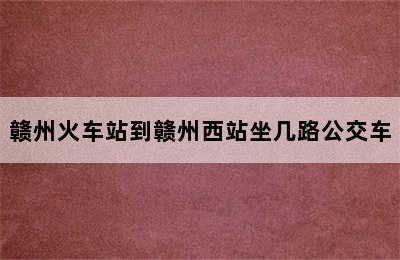 赣州火车站到赣州西站坐几路公交车